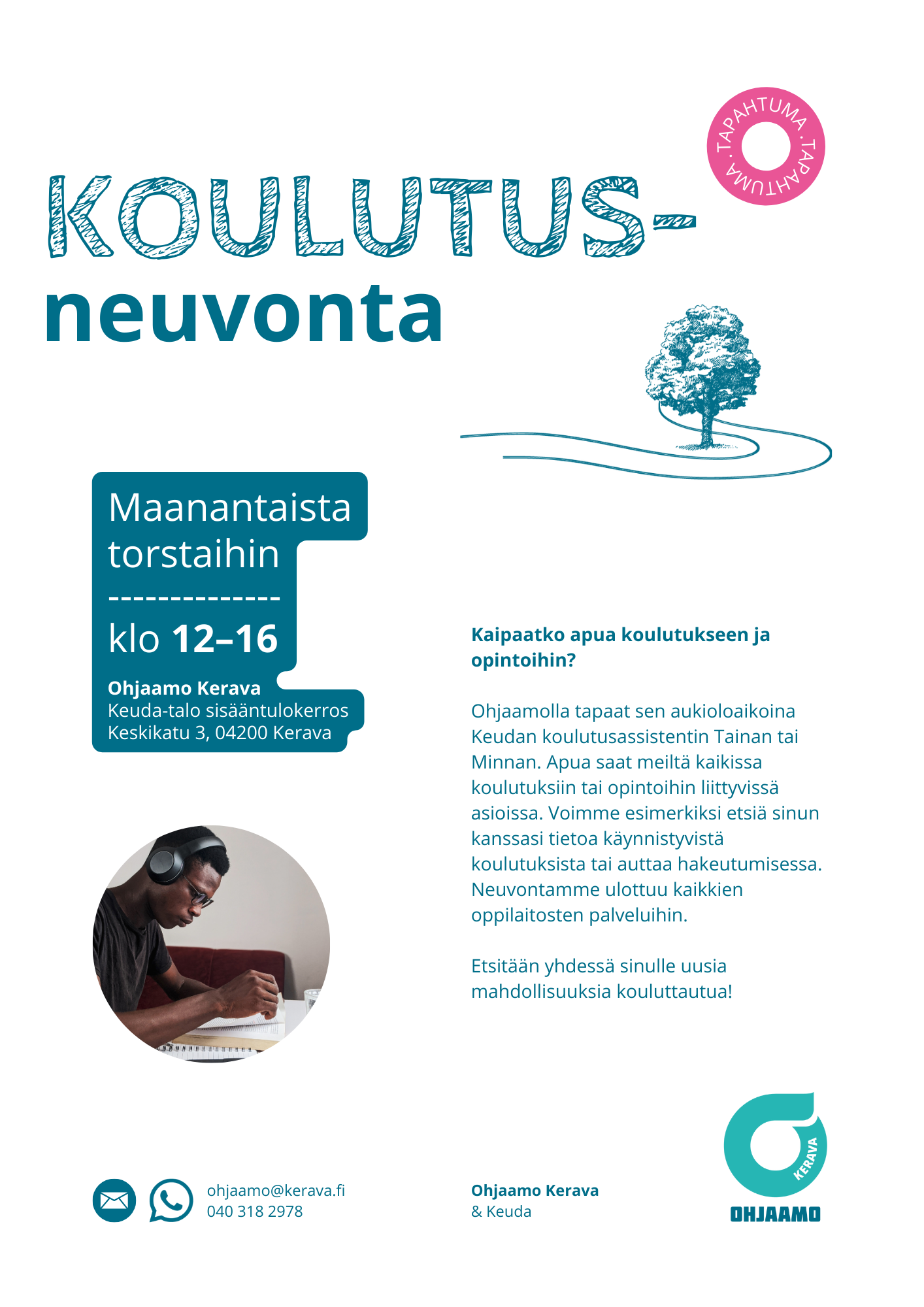 TAPAHTUMA · TAPAHTUMA ·

KOULUTUS-
neuvonta

Maanantaista torstaihin
--------------
klo 12–16

Ohjaamo Kerava
Keuda-talo sisääntulokerros
Keskikatu 3, 04200 Kerava

Kaipaatko apua koulutukseen ja opintoihin?

Ohjaamolla tapaat sen aukioloaikoina Keudan koulutusassistentin Tainan tai Minnan. Apua saat meiltä kaikissa koulutuksiin tai opintoihin liittyvissä asioissa. Voimme esimerkiksi etsiä sinun kanssasi tietoa käynnistyvistä koulutuksista tai auttaa hakeutumisessa. Neuvontamme ulottuu kaikkien oppilaitosten palveluihin.

Etsitään yhdessä sinulle uusia mahdollisuuksia kouluttautua!

ohjaamo@kerava.fi
040 318 2978

Ohjaamo Kerava
& Keuda

KERAVA
OHJAAMO